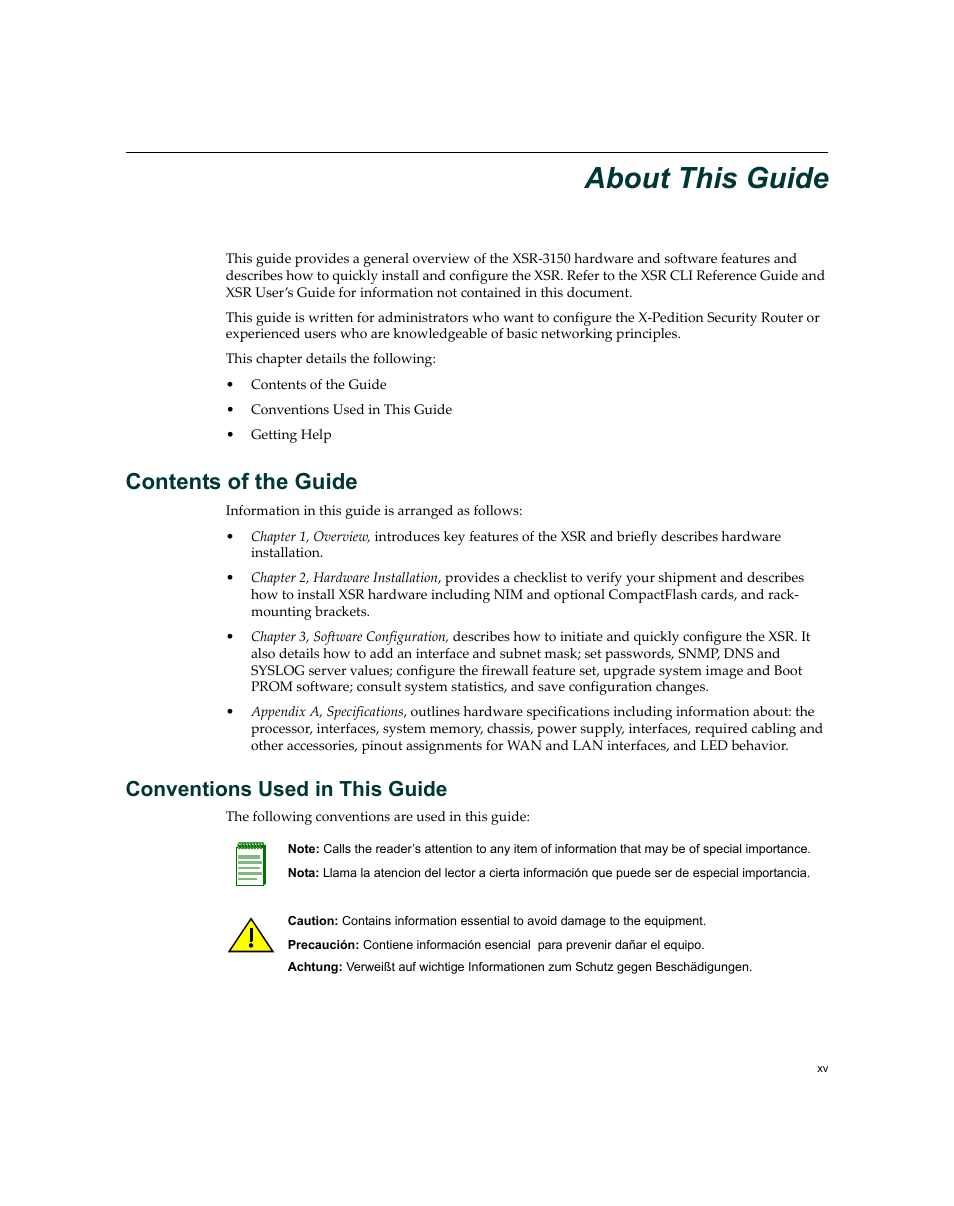 About This Guide

This guide provides a general overview of the XSR-3150 hardware and software features and describes how to quickly install and configure the XSR. Refer to the XSR CLI Reference Guide and XSR User's Guide for information not contained in this document.

This guide is written for administrators who want to configure the X-Pedition Security Router or experienced users who are knowledgeable of basic networking principles.

This chapter details the following:

• Contents of the Guide
• Conventions Used in This Guide
• Getting Help

Contents of the Guide

Information in this guide is arranged as follows:

• Chapter 1, Overview, introduces key features of the XSR and briefly describes hardware installation.

• Chapter 2, Hardware Installation, provides a checklist to verify your shipment and describes how to install XSR hardware including NIM and optional CompactFlash cards, and rack-mounting brackets.

• Chapter 3, Software Configuration, describes how to initiate and quickly configure the XSR. It also details how to add an interface and subnet mask; set passwords, SNMP, DNS and SYSLOG server values; configure the firewall feature set, upgrade system image and Boot PROM software; consult system statistics, and save configuration changes.

• Appendix A, Specifications, outlines hardware specifications including information about: the processor, interfaces, system memory, chassis, power supply, interfaces, required cabling and other accessories, pinout assignments for WAN and LAN interfaces, and LED behavior.

Conventions Used in This Guide

The following conventions are used in this guide:

Note: Calls the reader's attention to any item of information that may be of special importance.

Nota: Llama la atencion del lector a cierta información que puede ser de especial importancia.

Caution: Contains information essential to avoid damage to the equipment.

Precaución: Contiene información esencial para prevenir dañar el equipo.

Achtung: Verweißt auf wichtige Informationen zum Schutz gegen Beschädigungen.

xv